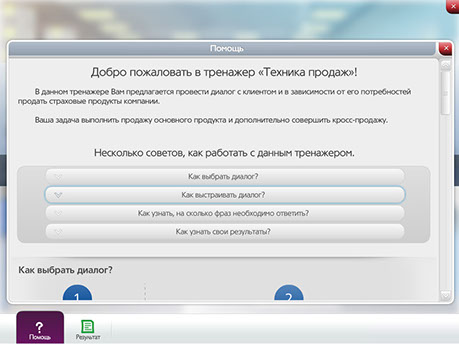 Помощь

Добро пожаловать в тренажер «Техника продаж»!

В данном тренажере Вам предлагается провести диалог с клиентом и в зависимости от его потребностей продать страховые продукты компании.

Ваша задача выполнить продажу основного продукта и дополнительно совершить кросс-продажу.

Несколько советов, как работать с данным тренажером.

Как выбрать диалог?

Как выстраивать диалог?

Как узнать, на сколько фраз необходимо ответить?

Как узнать свои результаты?

Как выбрать диалог?

1

2

?
Помощь

Результат